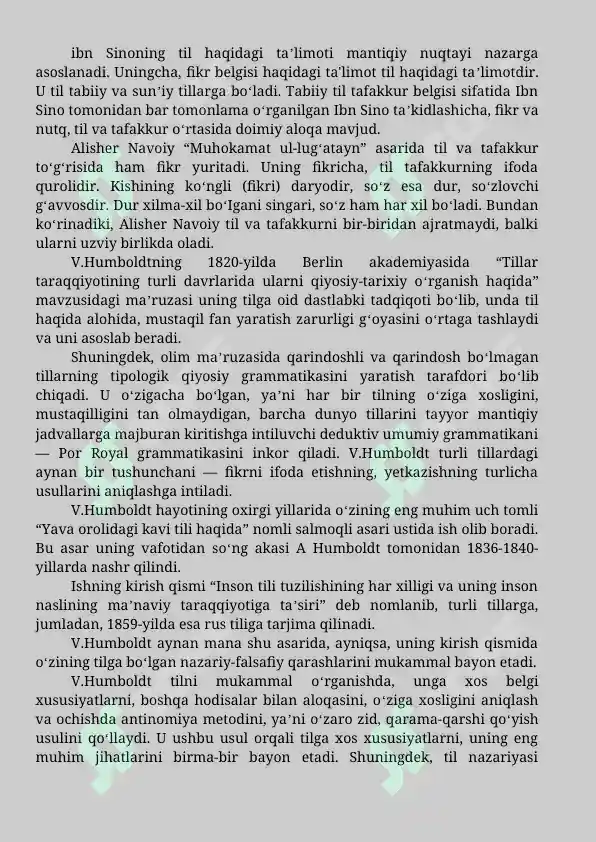 ibn Sinoning til haqidagi ta'limoti mantiqiy nuqtayi nazarga asoslanadi. Uningcha, fikr belgisi haqidagi ta'limot til haqidagi ta'limotdir. U til tabiiy va sun'iy tillarga bo'ladi. Tabiiy til tafakkur belgisi sifatida Ibn Sino tomonidan bar tomonlama o'rganilgan Ibn Sino ta'kidlashicha, fikr va nutq, til va tafakkur o'rtasida doimiy aloqa mavjud.

Alisher Navoiy "Muhokamat ul-lug'atayn" asarida til va tafakkur to'g'risida ham fikr yuritadi. Uning fikricha, til tafakkurning ifoda qurolidir. Kishining ko'ngli (fikri) daryodir, so'z esa dur, so'zlovchi g'avvosdir. Dur xilma-xil bo'Igani singari, so'z ham har xil bo'ladi. Bundan ko'rinadiki, Alisher Navoiy til va tafakkurni bir-biridan ajratmaydi, balki ularni uzviy birlikda oladi.

V.Humboldtning 1820-yilda Berlin akademiyasida "Tillar taraqqiyotining turli davrlarida ularni qiyosiy-tarixiy o'rganish haqida" mavzusidagi ma'ruzasi uning tilga oid dastlabki tadqiqoti bo'lib, unda til haqida alohida, mustaqil fan yaratish zarurligi g'oyasini o'rtaga tashlaydi va uni asoslab beradi.

Shuningdek, olim ma'ruzasida qarindoshli va qarindosh bo'lmagan tillarning tipologik qiyosiy grammatikasini yaratish tarafdori bo'lib chiqadi. U o'zigacha bo'lgan, ya'ni har bir tilning o'ziga xosligini, mustaqilligini tan olmaydigan, barcha dunyo tillarini tayyor mantiqiy jadvallarga majburan kiritishga intiluvchi deduktiv umumiy grammatikani — Por Royal grammatikasini inkor qiladi. V.Humboldt turli tillardagi aynan bir tushunchani — fikrni ifoda etishning, yetkazishning turlicha usullarini aniqlashga intiladi.

V.Humboldt hayotining oxirgi yillarida o'zining eng muhim uch tomli "Yava orolidagi kavi tili haqida" nomli salmoqli asari ustida ish olib boradi. Bu asar uning vafotidan so'ng akasi A Humboldt tomonidan 1836-1840-yillarda nashr qilindi.

Ishning kirish qismi "Inson tili tuzilishining har xilligi va uning inson naslining ma'naviy taraqqiyotiga ta'siri" deb nomlanib, turli tillarga, jumladan, 1859-yilda esa rus tiliga tarjima qilinadi.

V.Humboldt aynan mana shu asarida, ayniqsa, uning kirish qismida o'zining tilga bo'lgan nazariy-falsafiy qarashlarini mukammal bayon etadi.

V.Humboldt tilni mukammal o'rganishda, unga xos belgi xususiyatlarni, boshqa hodisalar bilan aloqasini, o'ziga xosligini aniqlash va ochishda antinomiya metodini, ya'ni o'zaro zid, qarama-qarshi qo'yish usulini qo'llaydi. U ushbu usul orqali tilga xos xususiyatlarni, uning eng muhim jihatlarini birma-bir bayon etadi. Shuningdek, til nazariyasi